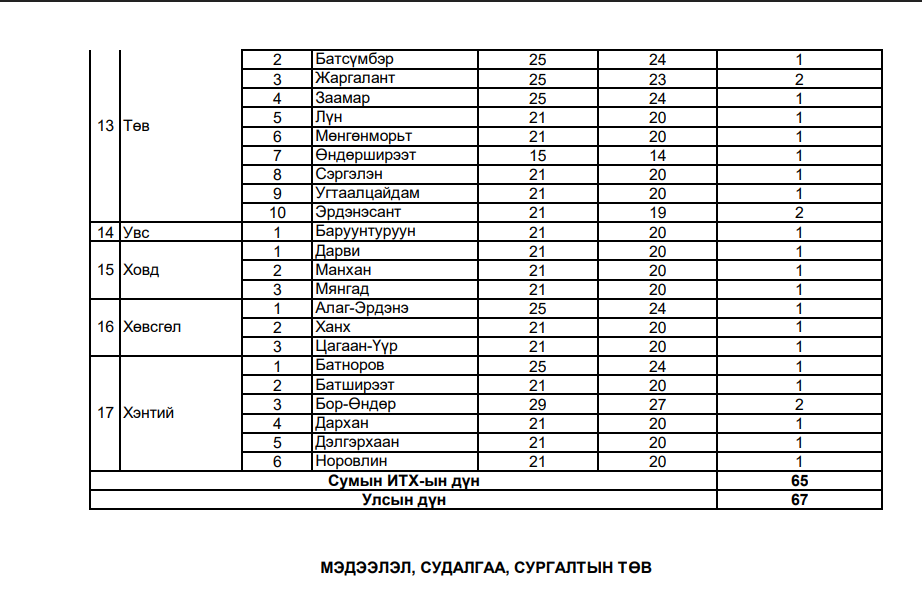 | 13 | Төв | 2 | Батсүмбэр | 25 | 24 | 1 |
|---|---|---|---|---|---|---|
| | | 3 | Жаргалант | 25 | 23 | 2 |
| | | 4 | Заамар | 25 | 24 | 1 |
| | | 5 | Лүн | 21 | 20 | 1 |
| | | 6 | Мөнгөнморьт | 21 | 20 | 1 |
| | | 7 | Өндөрширээт | 15 | 14 | 1 |
| | | 8 | Сэргэлэн | 21 | 20 | 1 |
| | | 9 | Угтаалцайдам | 21 | 20 | 1 |
| | | 10 | Эрдэнэсант | 21 | 19 | 2 |
| 14 | Увс | 1 | Баруунтуруун | 21 | 20 | 1 |
| 15 | Ховд | 1 | Дарви | 21 | 20 | 1 |
| | | 2 | Манхан | 21 | 20 | 1 |
| | | 3 | Мянгад | 21 | 20 | 1 |
| 16 | Хөвсгөл | 1 | Алаг-Эрдэнэ | 25 | 24 | 1 |
| | | 2 | Ханх | 21 | 20 | 1 |
| | | 3 | Цагаан-Үүр | 21 | 20 | 1 |
| 17 | Хэнтий | 1 | Батноров | 25 | 24 | 1 |
| | | 2 | Батширээт | 21 | 20 | 1 |
| | | 3 | Бор-Өндөр | 29 | 27 | 2 |
| | | 4 | Дархан | 21 | 20 | 1 |
| | | 5 | Дэлгэрхаан | 21 | 20 | 1 |
| | | 6 | Норовлин | 21 | 20 | 1 |
| Сумын ИТХ-ын дүн | | | | | | 65 |
| Улсын дүн | | | | | | 67 |

МЭДЭЭЛЭЛ, СУДАЛГАА, СУРГАЛТЫН ТӨВ